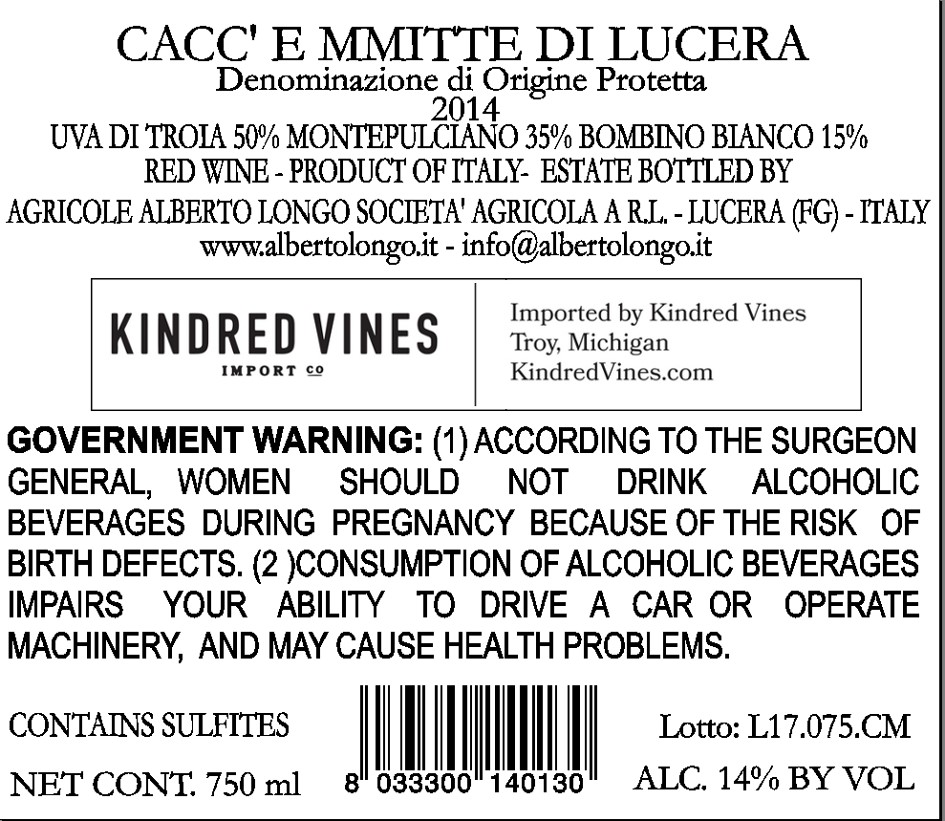 CACC' E MMITTE DI LUCERA
Denominazione di Origine Protetta
2014
UVA DI TROIA 50% MONTEPULCIANO 35% BOMBINO BIANCO 15%
RED WINE - PRODUCT OF ITALY- ESTATE BOTTLED BY
AGRICOLE ALBERTO LONGO SOCIETA' AGRICOLA A R.L. - LUCERA (FG) - ITALY
www.albertolongo.it - info@albertolongo.it

KINDRED VINES
IMPORT CO

Imported by Kindred Vines
Troy, Michigan
KindredVines.com

GOVERNMENT WARNING: (1) ACCORDING TO THE SURGEON GENERAL, WOMEN SHOULD NOT DRINK ALCOHOLIC BEVERAGES DURING PREGNANCY BECAUSE OF THE RISK OF BIRTH DEFECTS. (2 )CONSUMPTION OF ALCOHOLIC BEVERAGES IMPAIRS YOUR ABILITY TO DRIVE A CAR OR OPERATE MACHINERY, AND MAY CAUSE HEALTH PROBLEMS.

CONTAINS SULFITES

NET CONT. 750 ml

8 033300 140130

Lotto: L17.075.CM

ALC. 14% BY VOL